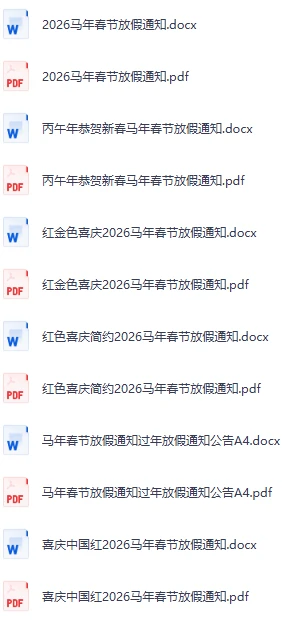 W
2026马年春节放假通知.docx

PDF
2026马年春节放假通知.pdf

W
丙午年恭贺新春马年春节放假通知.docx

PDF
丙午年恭贺新春马年春节放假通知.pdf

W
红金色喜庆2026马年春节放假通知.docx

PDF
红金色喜庆2026马年春节放假通知.pdf

W
红色喜庆简约2026马年春节放假通知.docx

PDF
红色喜庆简约2026马年春节放假通知.pdf

W
马年春节放假通知过年放假通知公告A4.docx

PDF
马年春节放假通知过年放假通知公告A4.pdf

W
喜庆中国红2026马年春节放假通知.docx

PDF
喜庆中国红2026马年春节放假通知.pdf